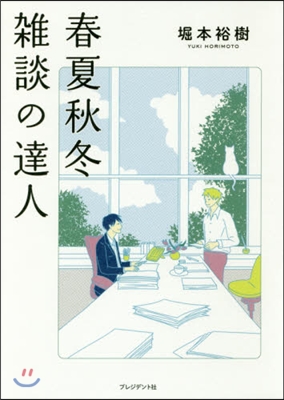 春夏秋冬
雑談の達人

堀本裕樹
YUKI HORIMOTO

プレジデント社